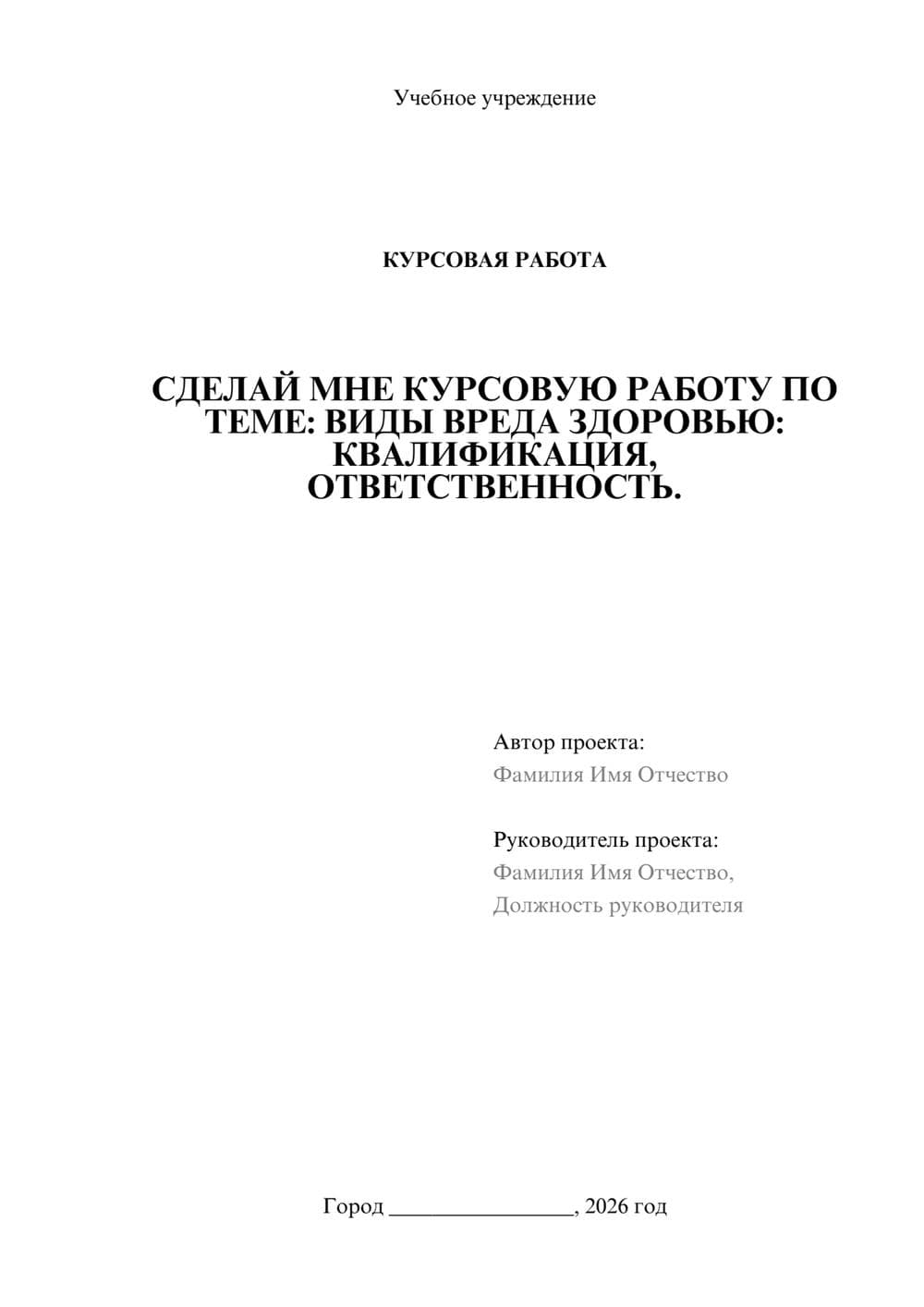 Учебное учреждение

КУРСОВАЯ РАБОТА

СДЕЛАЙ МНЕ КУРСОВУЮ РАБОТУ ПО ТЕМЕ: ВИДЫ ВРЕДА ЗДОРОВЬЮ: КВАЛИФИКАЦИЯ, ОТВЕТСТВЕННОСТЬ.

Автор проекта:
Фамилия Имя Отчество

Руководитель проекта:
Фамилия Имя Отчество,
Должность руководителя

Город ________________, 2026 год